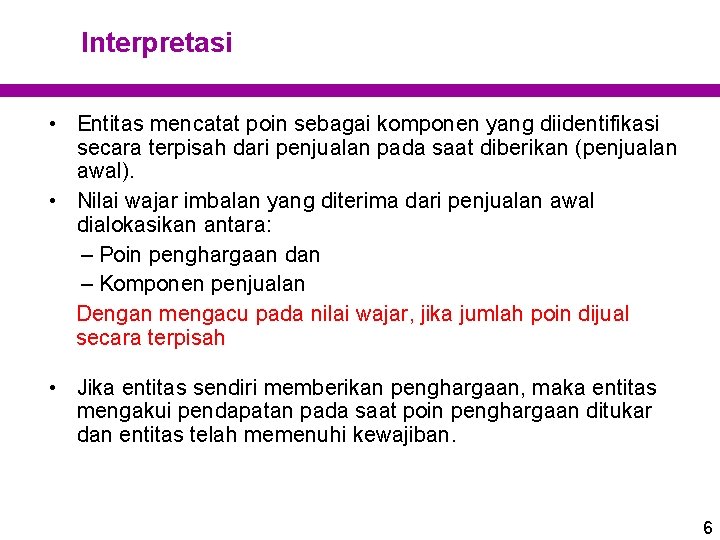 Interpretasi

• Entitas mencatat poin sebagai komponen yang diidentifikasi secara terpisah dari penjualan pada saat diberikan (penjualan awal).
• Nilai wajar imbalan yang diterima dari penjualan awal dialokasikan antara:
– Poin penghargaan dan
– Komponen penjualan
Dengan mengacu pada nilai wajar, jika jumlah poin dijual secara terpisah

• Jika entitas sendiri memberikan penghargaan, maka entitas mengakui pendapatan pada saat poin penghargaan ditukar dan entitas telah memenuhi kewajiban.

6